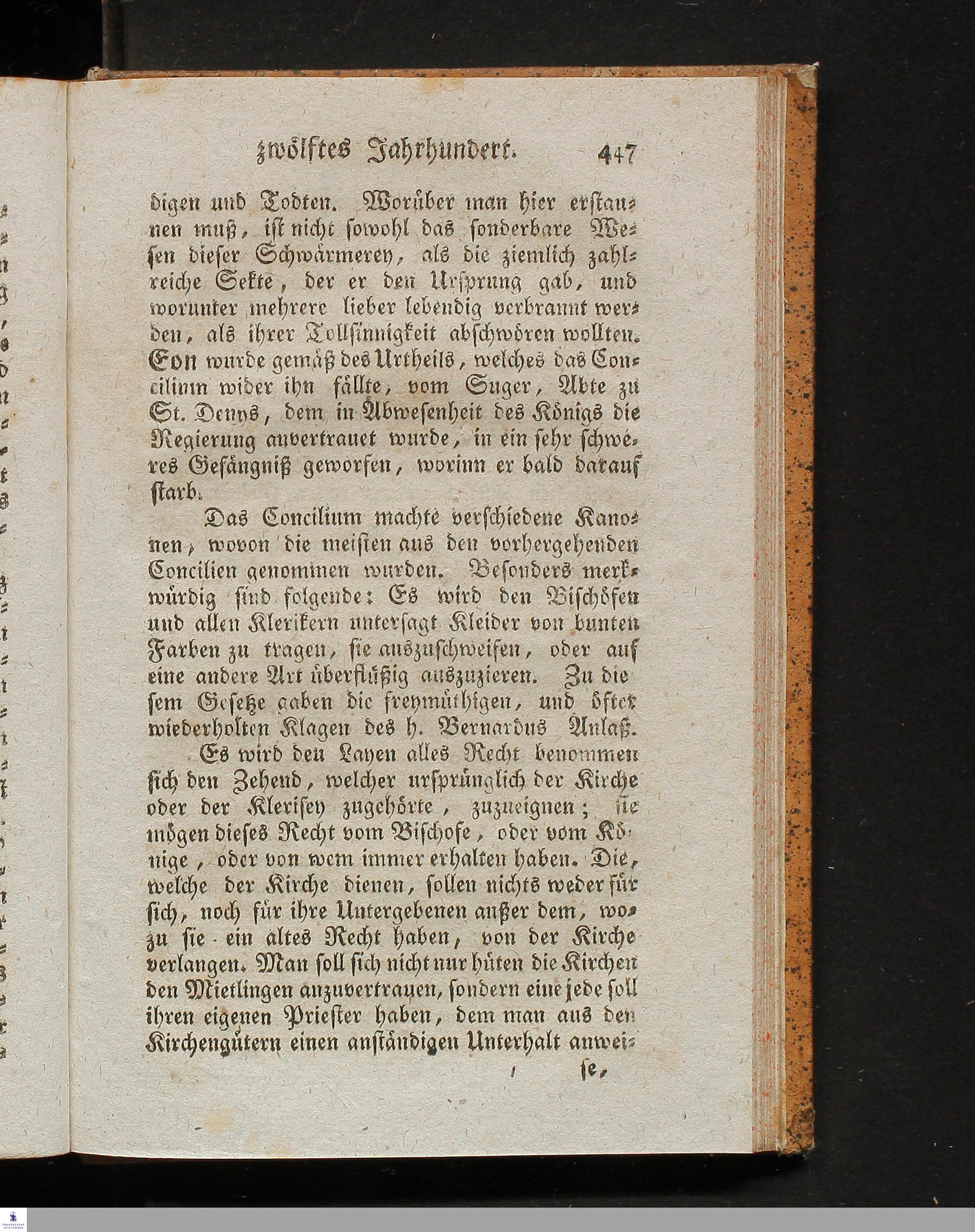 zwölftes Jahrhundert. 447

digen und Todten. Worüber man hier erstaunen muß, ist nicht sowohl das sonderbare Wesen dieser Schwärmerey, als die ziemlich zahlreiche Sekte, der er den Ursprung gab, und worunter mehrere lieber lebendig verbrannt werden, als ihrer Tollsinnigkeit abschwören wollten. Eon wurde gemäß des Urtheils, welches das Concilium wider ihn fällte, vom Suger, Abte zu St. Denys, dem in Abwesenheit des Königs die Regierung anvertrauet wurde, in ein sehr schweres Gefängniß geworfen, worinn er bald darauf starb.

Das Concilium machte verschiedene Kanonen, wovon die meisten aus den vorhergehenden Concilien genommen wurden. Besonders merkwürdig sind folgende: Es wird den Bischöfen und allen Klerikern untersagt Kleider von bunten Farben zu tragen, sie auszuschweifen, oder auf eine andere Art überflüßig auszuzieren. Zu diesem Gesetze gaben die freymüthigen, und öfter wiederholten Klagen des h. Bernardus Anlaß.

Es wird den Layen alles Recht benommen sich den Zehend, welcher ursprünglich der Kirche oder der Klerisey zugehörte, zuzueignen; sie mögen dieses Recht vom Bischofe, oder vom Könige, oder von wem immer erhalten haben. Die, welche der Kirche dienen, sollen nichts weder für sich, noch für ihre Untergebenen außer dem, wozu sie ein altes Recht haben, von der Kirche verlangen. Man soll sich nicht nur hüten die Kirchen den Mietlingen anzuvertrauen, sondern eine jede soll ihren eigenen Priester haben, dem man aus den Kirchengütern einen anständigen Unterhalt anwei-

se,